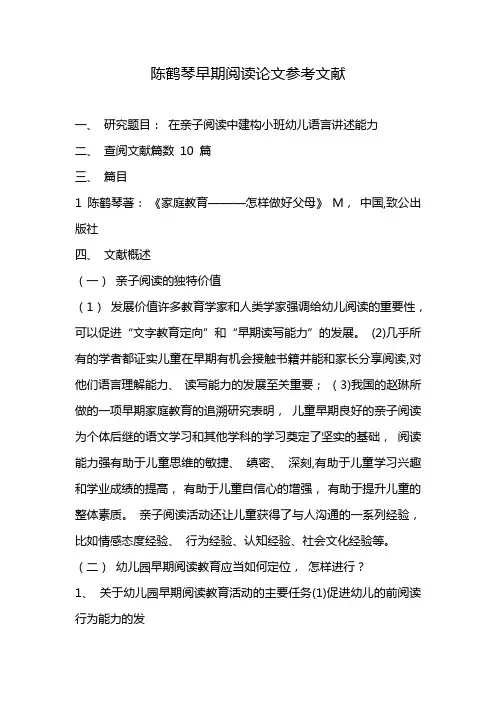 陈鹤琴早期阅读论文参考文献

一、 研究题目： 在亲子阅读中建构小班幼儿语言讲述能力

二、 查阅文献篇数 10 篇

三、 篇目

1 陈鹤琴著：《家庭教育———怎样做好父母》 M， 中国,致公出版社

四、 文献概述

（一） 亲子阅读的独特价值

（1） 发展价值许多教育学家和人类学家强调给幼儿阅读的重要性，可以促进“文字教育定向”和“早期读写能力”的发展。 (2)几乎所有的学者都证实儿童在早期有机会接触书籍并能和家长分享阅读,对他们语言理解能力、 读写能力的发展至关重要；（ 3)我国的赵琳所做的一项早期家庭教育的追溯研究表明， 儿童早期良好的亲子阅读为个体后继的语文学习和其他学科的学习奠定了坚实的基础， 阅读能力强有助于儿童思维的敏捷、 缜密、 深刻,有助于儿童学习兴趣和学业成绩的提高， 有助于儿童自信心的增强， 有助于提升儿童的整体素质。 亲子阅读活动还让儿童获得了与人沟通的一系列经验，比如情感态度经验、 行为经验、认知经验、社会文化经验等。

（二） 幼儿园早期阅读教育应当如何定位， 怎样进行？

1、 关于幼儿园早期阅读教育活动的主要任务(1)促进幼儿的前阅读行为能力的发